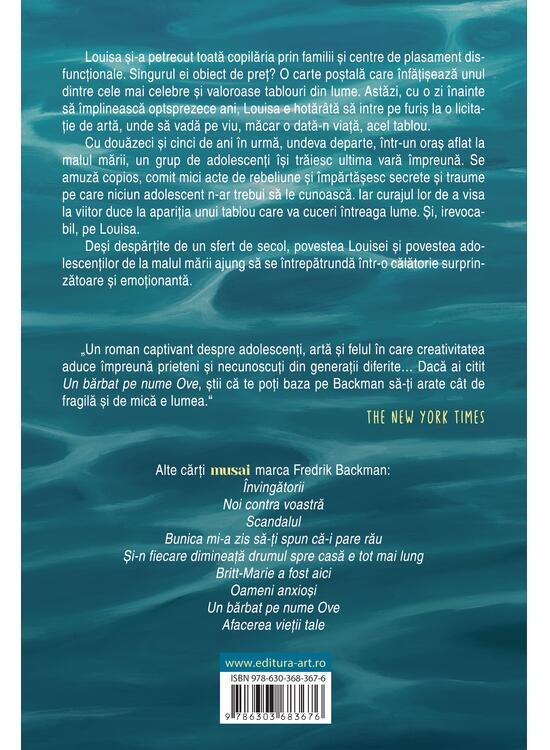 Louisa și-a petrecut toată copilăria prin familii și centre de plasament disfuncționale. Singurul ei obiect de preț? O carte poștală care înfățișează unul dintre cele mai celebre și valoroase tablouri din lume. Astăzi, cu o zi înainte să împlinească optsprezece ani, Louisa e hotărâtă să intre pe furiș la o licitație de artă, unde să vadă pe viu, măcar o dată-n viață, acel tablou.

Cu douăzeci și cinci de ani în urmă, undeva departe, într-un oraș aflat la malul mării, un grup de adolescenți își trăiesc ultima vară împreună. Se amuză copios, comit mici acte de rebeliune și împărtășesc secrete și traume pe care niciun adolescent n-ar trebui să le cunoască. Iar curajul lor de a visa la viitor duce la apariția unui tablou care va cuceri întreaga lume. Și, irevocabil, pe Louisa.

Deși despărțite de un sfert de secol, povestea Louisei și povestea adolescenților de la malul mării ajung să se întrepătrundă într-o călătorie surprinzătoare și emoționantă.

„Un roman captivant despre adolescenți, artă și felul în care creativitatea aduce împreună prieteni și necunoscuți din generații diferite... Dacă ai citit Un bărbat pe nume Ove, știi că te poți baza pe Backman să-ți arate cât de fragilă și de mică e lumea."

THE NEW YORK TIMES

Alte cărți musai marca Fredrik Backman:
Învingătorii
Noi contra voastră
Scandalul
Bunica mi-a zis să-ți spun că-i pare rău
Și-n fiecare dimineață drumul spre casă e tot mai lung
Britt-Marie a fost aici
Oameni anxioși
Un bărbat pe nume Ove
Afacerea vieții tale

www.editura-art.ro
ISBN 978-630-368-367-6
9 786303 683676